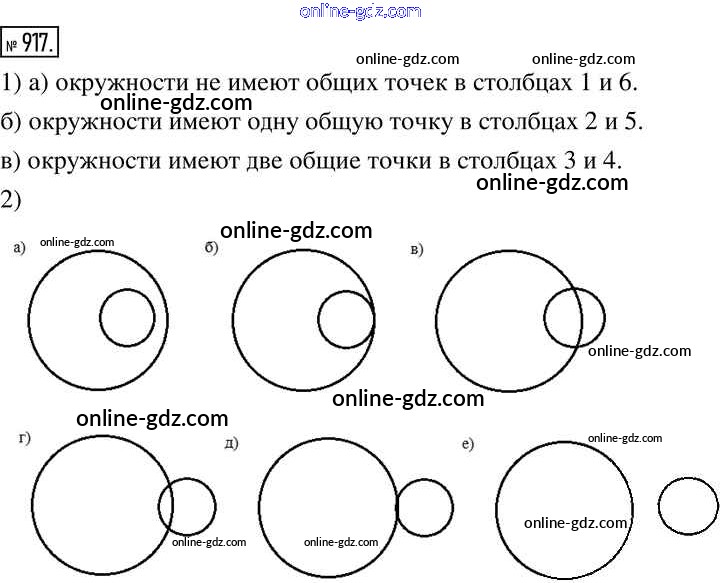 online-gdz.com

№ 917.

online-gdz.com online-gdz.com

1) а) окружности не имеют общих точек в столбцах 1 и 6.

online-gdz.com

б) окружности имеют одну общую точку в столбцах 2 и 5.

в) окружности имеют две общие точки в столбцах 3 и 4.

online-gdz.com

2)

online-gdz.com

а) online-gdz.com

б)

в)

online-gdz.com

online-gdz.com

online-gdz.com

г)

д)

е)

online-gdz.com

online-gdz.com

online-gdz.com

online-gdz.com